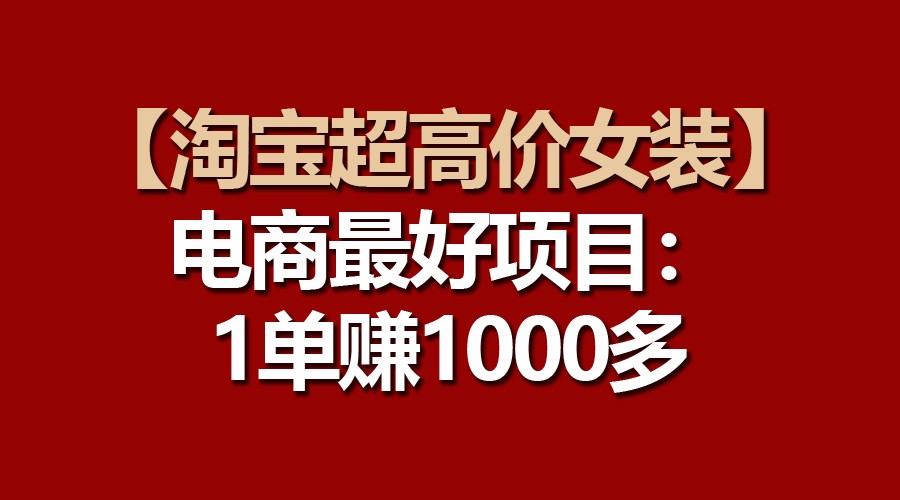 【淘宝超高价女装】
电商最好项目：
1单赚1000多